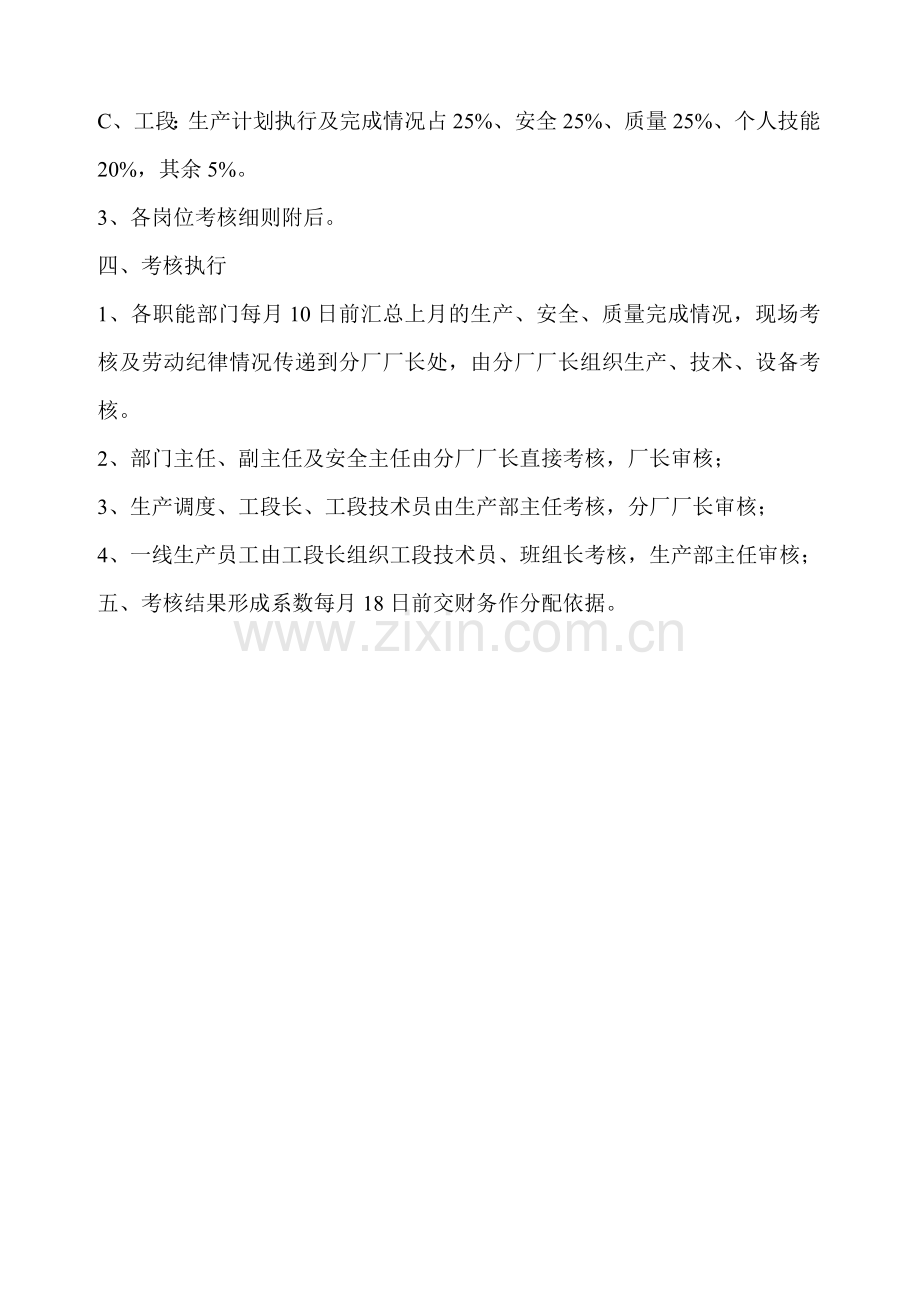 C、工段: 生产计划执行及完成情况占 25%、安全 25%、质量 25%、个人技能 20%，其余 5%。

3、各岗位考核细则附后。

四、考核执行

1、各职能部门每月 10 日前汇总上月的生产、安全、质量完成情况，现场考核及劳动纪律情况传递到分厂厂长处，由分厂厂长组织生产、技术、设备考核。

2、部门主任、副主任及安全主任由分厂厂长直接考核，厂长审核；

3、生产调度、工段长、工段技术员由生产部主任考核，分厂厂长审核；

4、一线生产员工由工段长组织工段技术员、班组长考核，生产部主任审核；

五、考核结果形成系数每月 18 日前交财务作分配依据。

www.zixin.com.cn